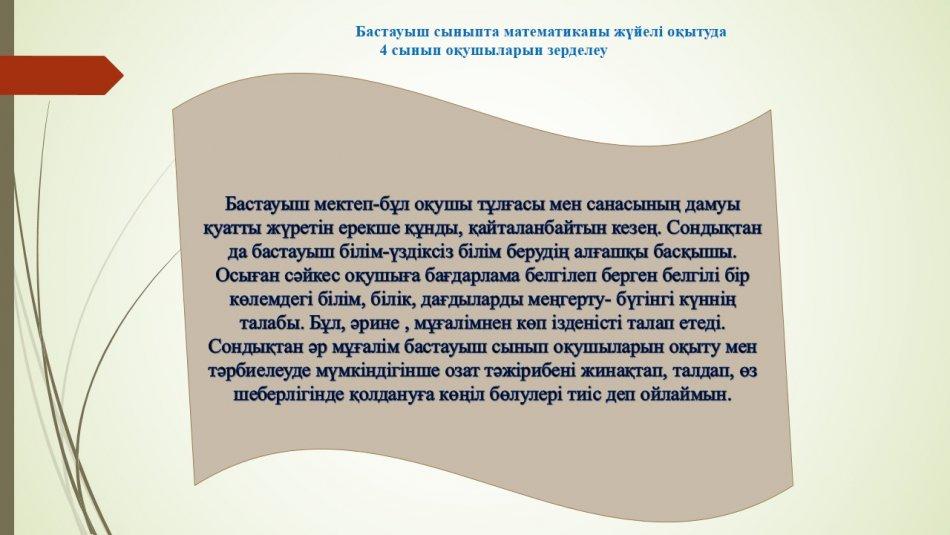 Бастауыш сыныпта математиканы жүйелі оқытуда
4 сынып оқушыларын зерделеу

Бастауыш мектеп-бұл оқушы тұлғасы мен санасының дамуы қуатты жүретін ерекше құнды, қайталанбайтын кезең. Сондықтан да бастауыш білім-үздіксіз білім берудің алғашқы басқышы. Осыған сәйкес оқушыға бағдарлама белгілеп берген белгілі бір көлемдегі білім, білік, дағдыларды меңгерту- бүгінгі күннің талабы. Бұл, әрине , мұғалімнен көп ізденісті талап етеді. Сондықтан әр мұғалім бастауыш сынып оқушыларын оқыту мен тәрбиелеуде мүмкіндігінше озат тәжірибені жинақтап, талдап, өз шеберлігінде қолдануға көңіл бөлулері тиіс деп ойлаймын.